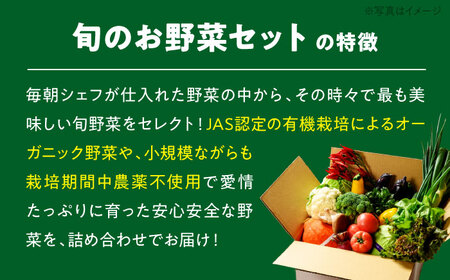 ※写真はイメージ

旬のお野菜セット の特徴

毎朝シェフが仕入れた野菜の中から、その時々で最も美味しい旬野菜をセレクト！JAS認定の有機栽培によるオーガニック野菜や、小規模ながらも栽培期間中農薬不使用で愛情たっぷりに育った安心安全な野菜を、詰め合わせでお届け！